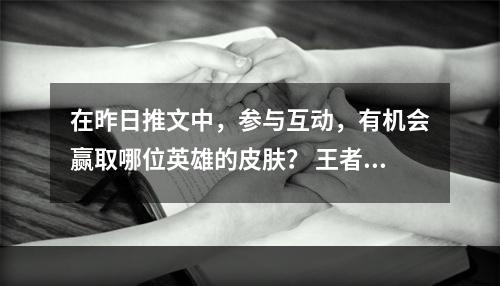 在昨日推文中，参与互动，有机会赢取哪位英雄的皮肤？王者...